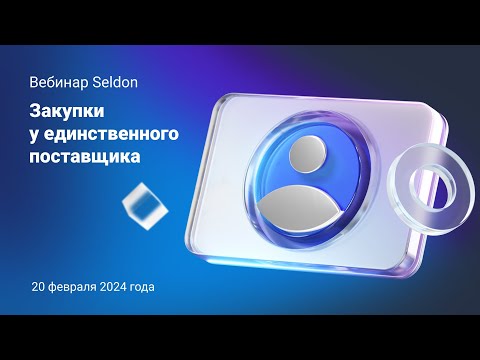 Вебинар Seldon

Закупки у единственного поставщика

20 февраля 2024 года